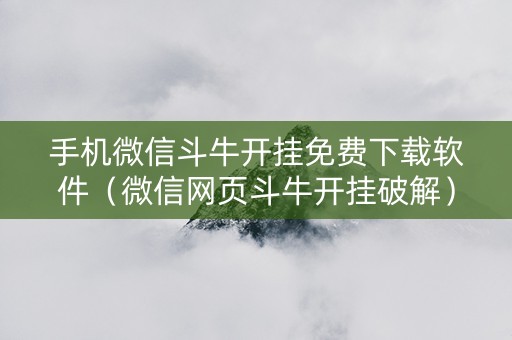 手机微信斗牛开挂免费下载软件（微信网页斗牛开挂破解）